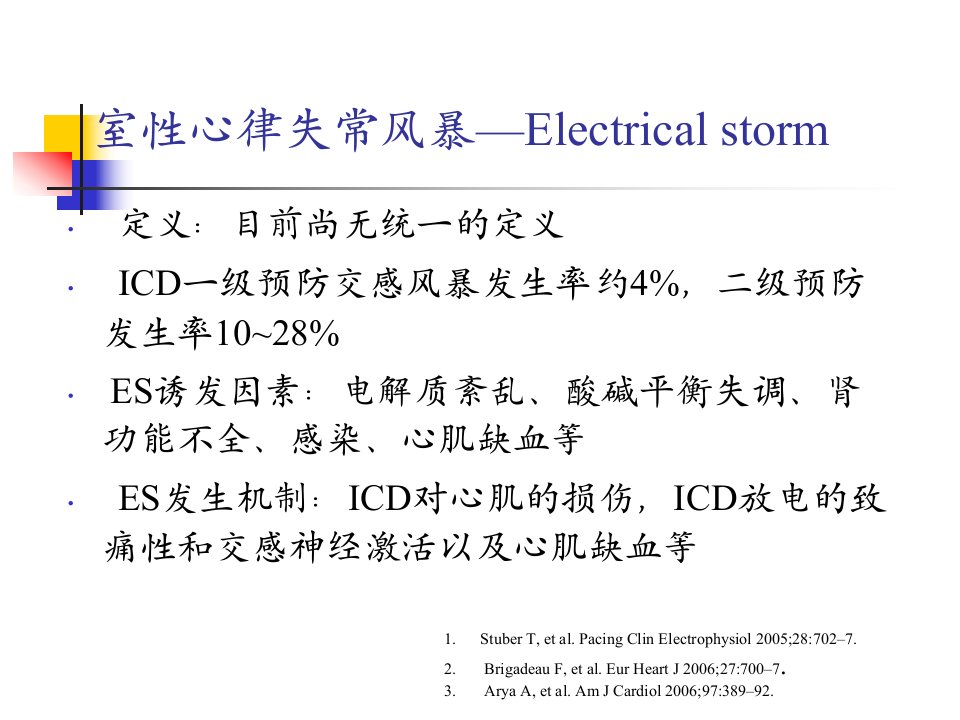 室性心律失常风暴—Electrical storm

• 定义：目前尚无统一的定义

• ICD一级预防交感风暴发生率约4%，二级预防发生率10~28%

• ES诱发因素：电解质紊乱、酸碱平衡失调、肾功能不全、感染、心肌缺血等

• ES发生机制：ICD对心肌的损伤，ICD放电的致痛性和交感神经激活以及心肌缺血等

1. Stuber T, et al. Pacing Clin Electrophysiol 2005;28:702–7.
2. Brigadeau F, et al. Eur Heart J 2006;27:700–7.
3. Arya A, et al. Am J Cardiol 2006;97:389–92.